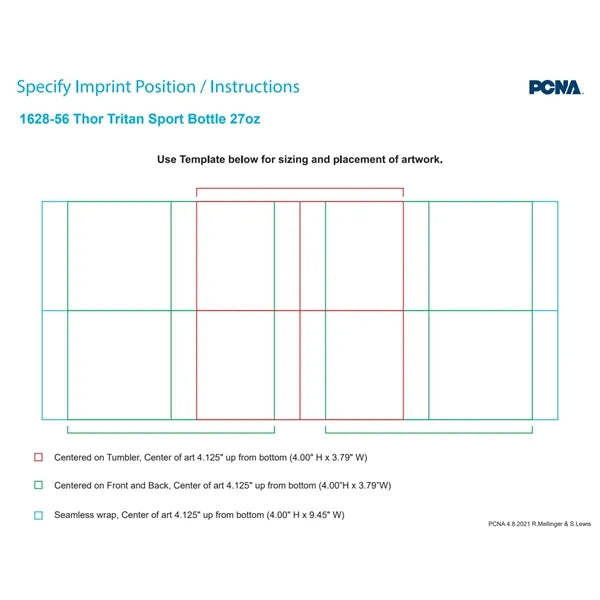 Specify Imprint Position / Instructions

PCNA

1628-56 Thor Tritan Sport Bottle 27oz

Use Template below for sizing and placement of artwork.

Centered on Tumbler, Center of art 4.125" up from bottom (4.00" H x 3.79" W)

Centered on Front and Back, Center of art 4.125" up from bottom (4.00"H x 3.79"W)

Seamless wrap, Center of art 4.125" up from bottom (4.00" H x 9.45" W)

PCNA 4.8.2021 R.Mellinger & S.Lewis